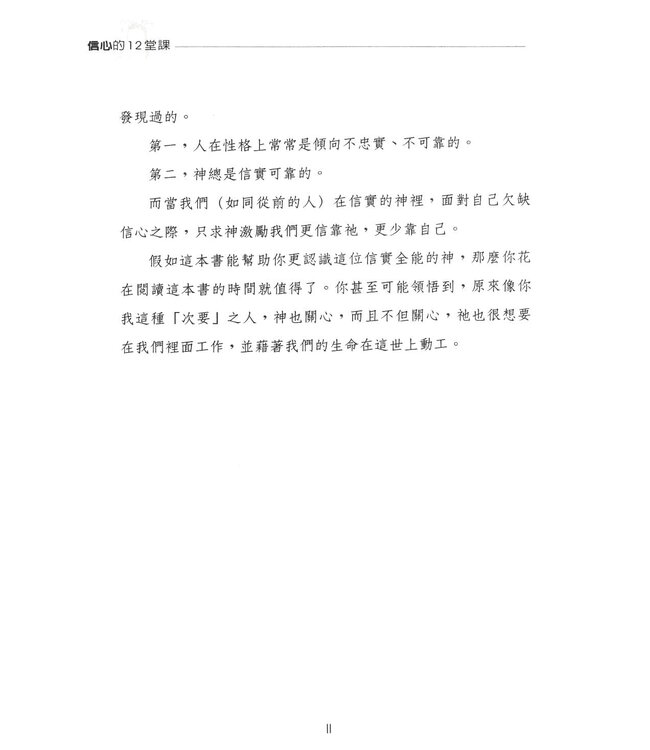 信心的12堂課

發現過的。

第一，人在性格上常常是傾向不忠實、不可靠的。

第二，神總是信實可靠的。

而當我們（如同從前的人）在信實的神裡，面對自己欠缺信心之際，只求神激勵我們更信靠祂，更少靠自己。

假如這本書能幫助你更認識這位信實全能的神，那麼你花在閱讀這本書的時間就值得了。你甚至可能領悟到，原來像你我這種「次要」之人，神也關心，而且不但關心，祂也很想要在我們裡面工作，並藉著我們的生命在這世上動工。

II